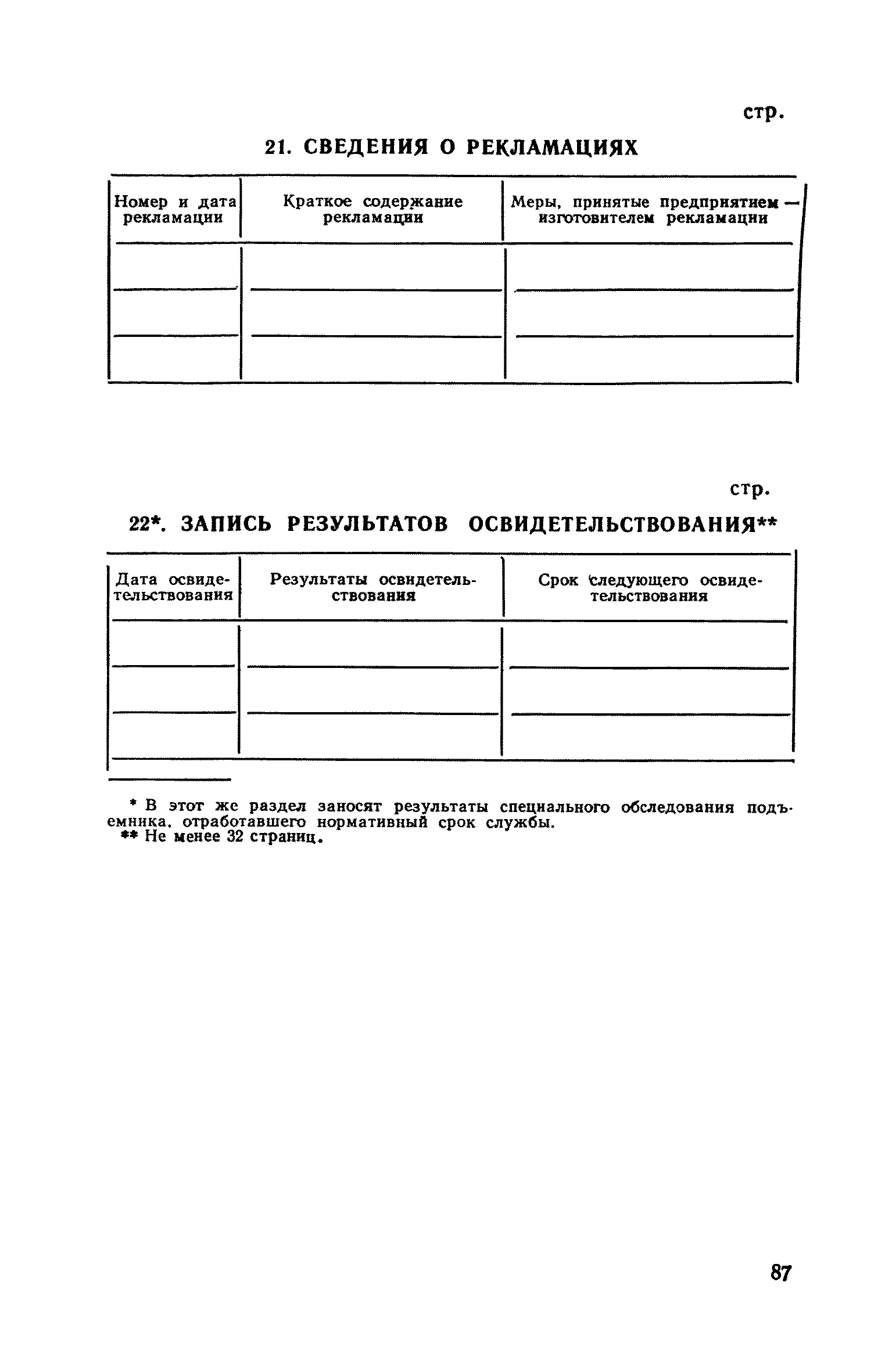 стр.

21. СВЕДЕНИЯ О РЕКЛАМАЦИЯХ

| Номер и дата рекламации | Краткое содержание рекламации | Меры, принятые предприятием — изготовителем рекламации |
|---|---|---|
| | | |
| | | |
| | | |

стр.

22*. ЗАПИСЬ РЕЗУЛЬТАТОВ ОСВИДЕТЕЛЬСТВОВАНИЯ**

| Дата освидетельствования | Результаты освидетельствования | Срок следующего освидетельствования |
|---|---|---|
| | | |
| | | |
| | | |

* В этот же раздел заносят результаты специального обследования подъемника, отработавшего нормативный срок службы.
** Не менее 32 страниц.

87